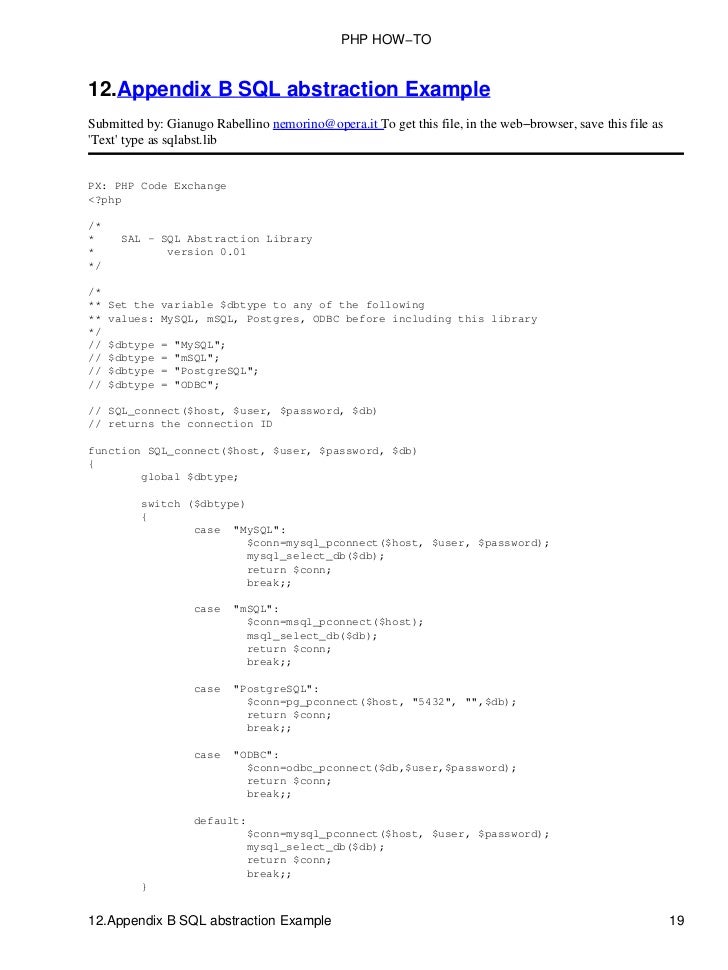 PHP HOW−TO

12.Appendix B SQL abstraction Example

Submitted by: Gianugo Rabellino nemorino@opera.it To get this file, in the web−browser, save this file as 'Text' type as sqlabst.lib

PX: PHP Code Exchange
<?php

/*
*    SAL − SQL Abstraction Library
*            version 0.01
*/

/*
** Set the variable $dbtype to any of the following
** values: MySQL, mSQL, Postgres, ODBC before including this library
*/
// $dbtype = "MySQL";
// $dbtype = "mSQL";
// $dbtype = "PostgreSQL";
// $dbtype = "ODBC";

// SQL_connect($host, $user, $password, $db)
// returns the connection ID

function SQL_connect($host, $user, $password, $db)
{
        global $dbtype;

        switch ($dbtype)
        {
                case  "MySQL":
                        $conn=mysql_pconnect($host, $user, $password);
                        mysql_select_db($db);
                        return $conn;
                        break;;

                case  "mSQL":
                        $conn=msql_pconnect($host);
                        msql_select_db($db);
                        return $conn;
                        break;;

                case  "PostgreSQL":
                        $conn=pg_pconnect($host, "5432", "",$db);
                        return $conn;
                        break;;

                case  "ODBC":
                        $conn=odbc_pconnect($db,$user,$password);
                        return $conn;
                        break;;

                default:
                        $conn=mysql_pconnect($host, $user, $password);
                        mysql_select_db($db);
                        return $conn;
                        break;;
        }

12.Appendix B SQL abstraction Example 19